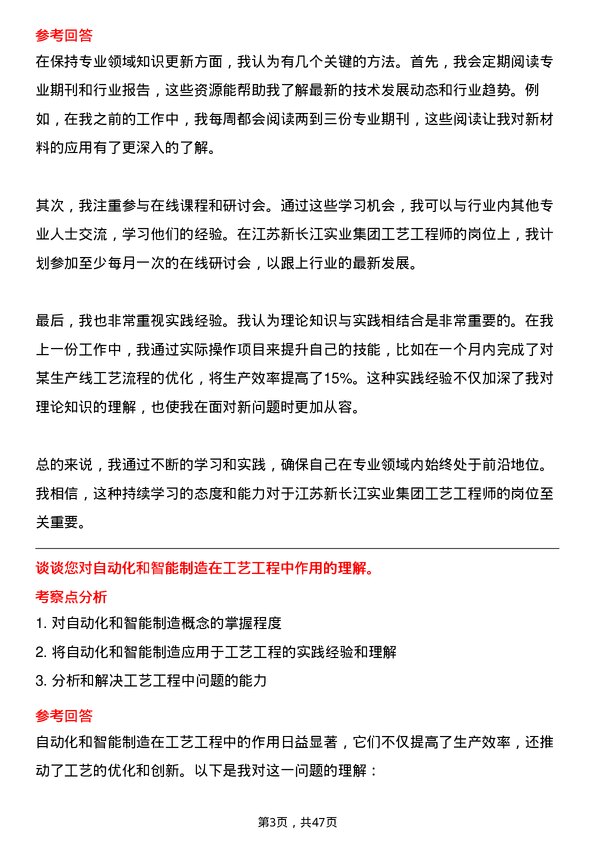 参考回答

在保持专业领域知识更新方面，我认为有几个关键的方法。首先，我会定期阅读专业期刊和行业报告，这些资源能帮助我了解最新的技术发展动态和行业趋势。例如，在我之前的工作中，我每周都会阅读两到三份专业期刊，这些阅读让我对新材料的应用有了更深入的了解。

其次，我注重参与在线课程和研讨会。通过这些学习机会，我可以与行业内其他专业人士交流，学习他们的经验。在江苏新长江实业集团工艺工程师的岗位上，我计划参加至少每月一次的在线研讨会，以跟上行业的最新发展。

最后，我也非常重视实践经验。我认为理论知识与实践相结合是非常重要的。在我上一份工作中，我通过实际操作项目来提升自己的技能，比如在一个月内完成了对某生产线工艺流程的优化，将生产效率提高了15%。这种实践经验不仅加深了我对理论知识的理解，也使我在面对新问题时更加从容。

总的来说，我通过不断的学习和实践，确保自己在专业领域内始终处于前沿地位。我相信，这种持续学习的态度和能力对于江苏新长江实业集团工艺工程师的岗位至关重要。

谈谈您对自动化和智能制造在工艺工程中作用的理解。

考察点分析

1. 对自动化和智能制造概念的掌握程度

2. 将自动化和智能制造应用于工艺工程的实践经验和理解

3. 分析和解决工艺工程中问题的能力

参考回答

自动化和智能制造在工艺工程中的作用日益显著，它们不仅提高了生产效率，还推动了工艺的优化和创新。以下是我对这一问题的理解：

第3页，共47页